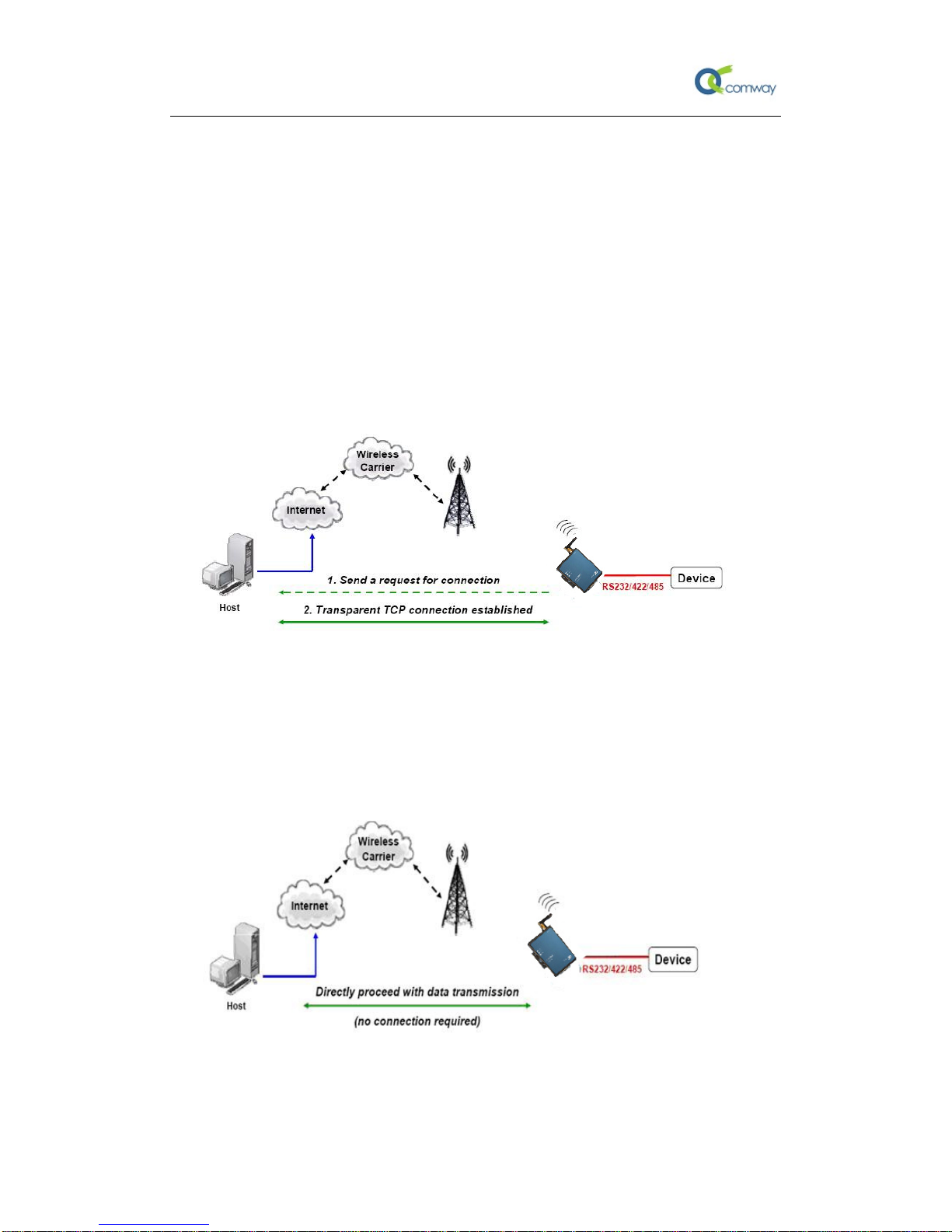 comway

Wireless Carrier

Internet

Host

1. Send a request for connection

2. Transparent TCP connection established

RS232/422/485

Device

Wireless Carrier

Internet

Host

Directly proceed with data transmission

(no connection required)

RS232/422/485

Device